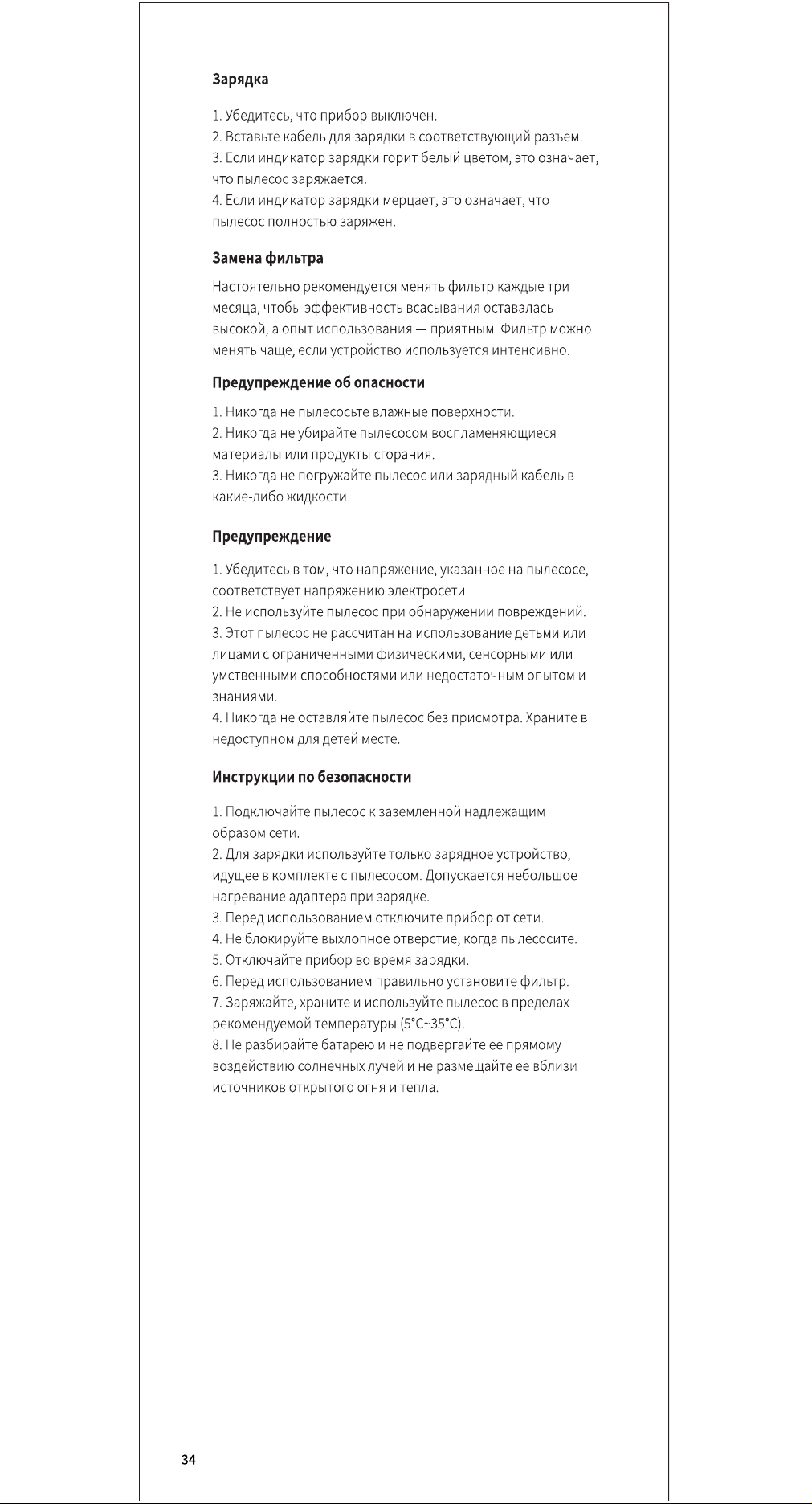 Зарядка

1. Убедитесь, что прибор выключен.
2. Вставьте кабель для зарядки в соответствующий разъем.
3. Если индикатор зарядки горит белый цветом, это означает, что пылесос заряжается.
4. Если индикатор зарядки мерцает, это означает, что пылесос полностью заряжен.

Замена фильтра

Настоятельно рекомендуется менять фильтр каждые три месяца, чтобы эффективность всасывания оставалась высокой, а опыт использования — приятным. Фильтр можно менять чаще, если устройство используется интенсивно.

Предупреждение об опасности

1. Никогда не пылесосьте влажные поверхности.
2. Никогда не убирайте пылесосом воспламеняющиеся материалы или продукты сгорания.
3. Никогда не погружайте пылесос или зарядный кабель в какие-либо жидкости.

Предупреждение

1. Убедитесь в том, что напряжение, указанное на пылесосе, соответствует напряжению электросети.
2. Не используйте пылесос при обнаружении повреждений.
3. Этот пылесос не рассчитан на использование детьми или лицами с ограниченными физическими, сенсорными или умственными способностями или недостаточным опытом и знаниями.
4. Никогда не оставляйте пылесос без присмотра. Храните в недоступном для детей месте.

Инструкции по безопасности

1. Подключайте пылесос к заземленной надлежащим образом сети.
2. Для зарядки используйте только зарядное устройство, идущее в комплекте с пылесосом. Допускается небольшое нагревание адаптера при зарядке.
3. Перед использованием отключите прибор от сети.
4. Не блокируйте выхлопное отверстие, когда пылесосите.
5. Отключайте прибор во время зарядки.
6. Перед использованием правильно установите фильтр.
7. Заряжайте, храните и используйте пылесос в пределах рекомендуемой температуры (5°C~35°C).
8. Не разбирайте батарею и не подвергайте ее прямому воздействию солнечных лучей и не размещайте ее вблизи источников открытого огня и тепла.

34